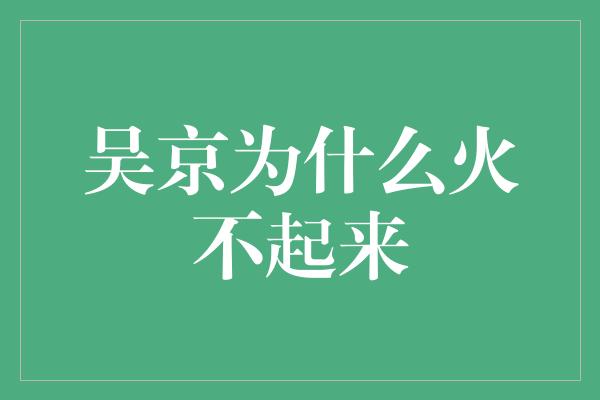 吴京为什么火不起来